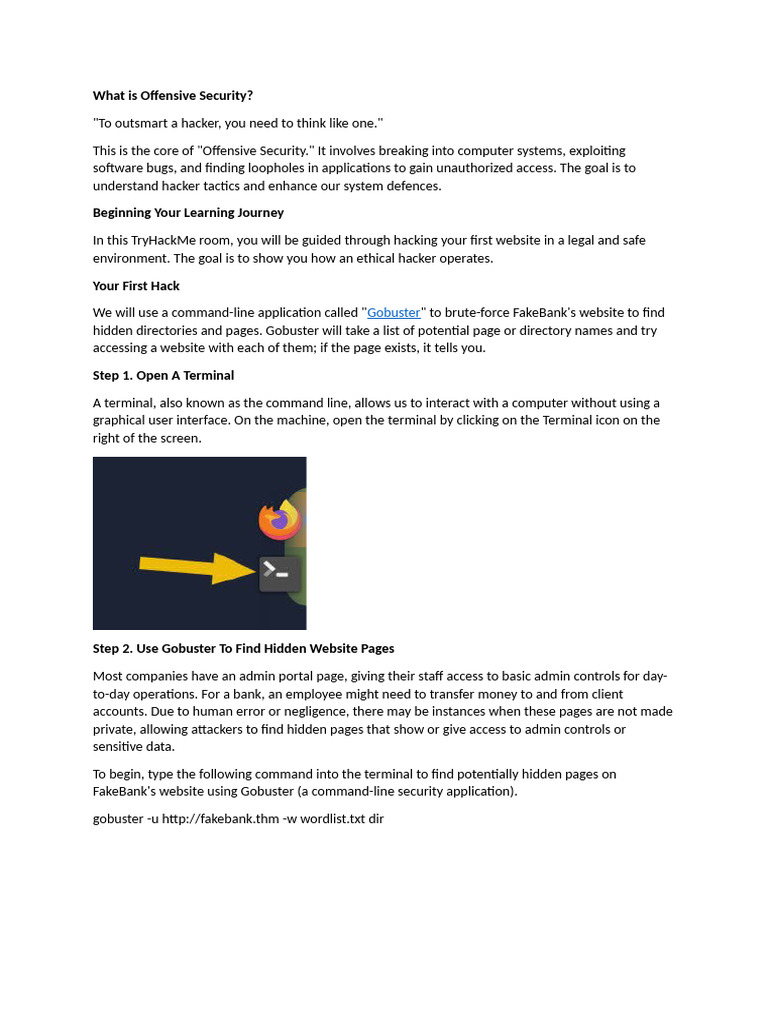 What is Offensive Security?

"To outsmart a hacker, you need to think like one."

This is the core of "Offensive Security." It involves breaking into computer systems, exploiting software bugs, and finding loopholes in applications to gain unauthorized access. The goal is to understand hacker tactics and enhance our system defences.

Beginning Your Learning Journey

In this TryHackMe room, you will be guided through hacking your first website in a legal and safe environment. The goal is to show you how an ethical hacker operates.

Your First Hack

We will use a command-line application called "Gobuster" to brute-force FakeBank's website to find hidden directories and pages. Gobuster will take a list of potential page or directory names and try accessing a website with each of them; if the page exists, it tells you.

Step 1. Open A Terminal

A terminal, also known as the command line, allows us to interact with a computer without using a graphical user interface. On the machine, open the terminal by clicking on the Terminal icon on the right of the screen.

Step 2. Use Gobuster To Find Hidden Website Pages

Most companies have an admin portal page, giving their staff access to basic admin controls for day-to-day operations. For a bank, an employee might need to transfer money to and from client accounts. Due to human error or negligence, there may be instances when these pages are not made private, allowing attackers to find hidden pages that show or give access to admin controls or sensitive data.

To begin, type the following command into the terminal to find potentially hidden pages on FakeBank's website using Gobuster (a command-line security application).

gobuster -u http://fakebank.thm -w wordlist.txt dir